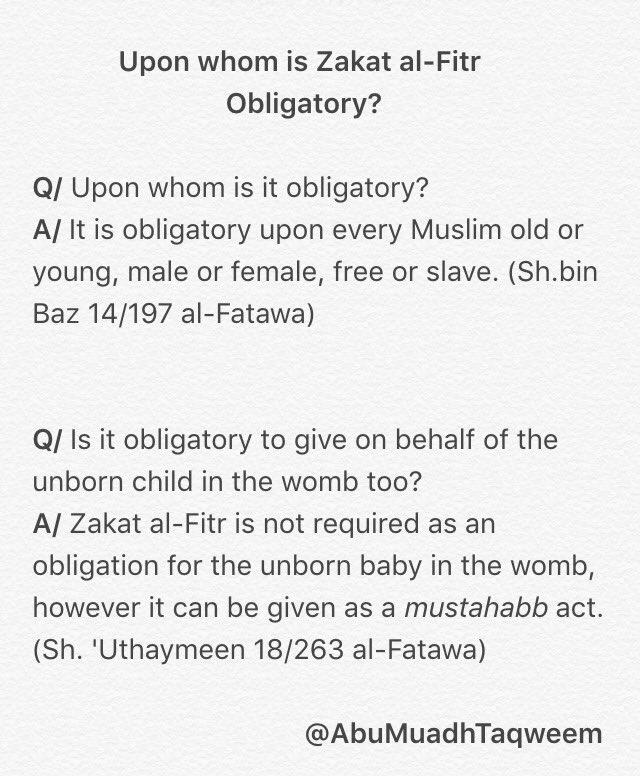 Upon whom is Zakat al-Fitr Obligatory?

Q/ Upon whom is it obligatory?
A/ It is obligatory upon every Muslim old or young, male or female, free or slave. (Sh.bin Baz 14/197 al-Fatawa)

Q/ Is it obligatory to give on behalf of the unborn child in the womb too?
A/ Zakat al-Fitr is not required as an obligation for the unborn baby in the womb, however it can be given as a mustahabb act. (Sh. 'Uthaymeen 18/263 al-Fatawa)

@AbuMuadhTaqweem